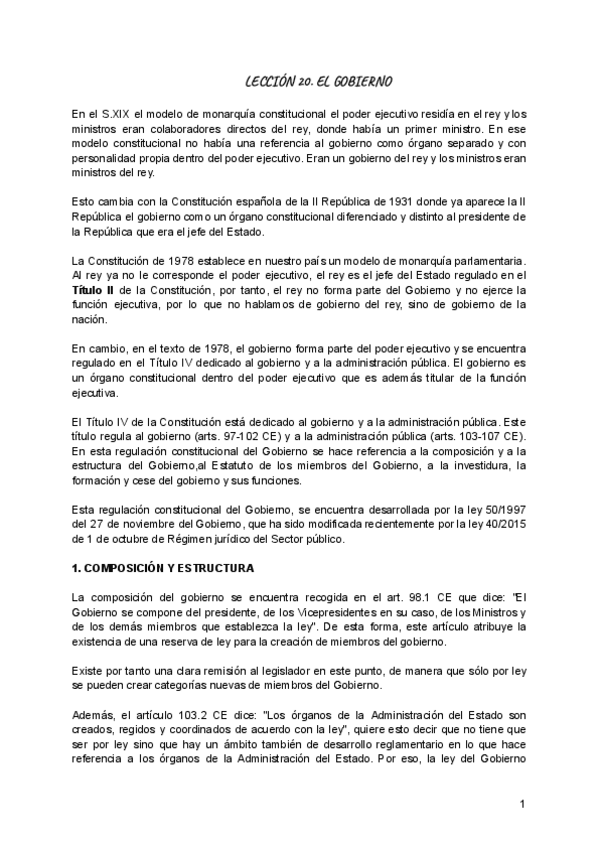 LECCIÓN 20. EL GOBIERNO

En el S.XIX el modelo de monarquía constitucional el poder ejecutivo residía en el rey y los ministros eran colaboradores directos del rey, donde había un primer ministro. En ese modelo constitucional no había una referencia al gobierno como órgano separado y con personalidad propia dentro del poder ejecutivo. Eran un gobierno del rey y los ministros eran ministros del rey.

Esto cambia con la Constitución española de la II República de 1931 donde ya aparece la II República el gobierno como un órgano constitucional diferenciado y distinto al presidente de la República que era el jefe del Estado.

La Constitución de 1978 establece en nuestro país un modelo de monarquía parlamentaria. Al rey ya no le corresponde el poder ejecutivo, el rey es el jefe del Estado regulado en el Título II de la Constitución, por tanto, el rey no forma parte del Gobierno y no ejerce la función ejecutiva, por lo que no hablamos de gobierno del rey, sino de gobierno de la nación.

En cambio, en el texto de 1978, el gobierno forma parte del poder ejecutivo y se encuentra regulado en el Título IV dedicado al gobierno y a la administración pública. El gobierno es un órgano constitucional dentro del poder ejecutivo que es además titular de la función ejecutiva.

El Título IV de la Constitución está dedicado al gobierno y a la administración pública. Este título regula al gobierno (arts. 97-102 CE) y a la administración pública (arts. 103-107 CE). En esta regulación constitucional del Gobierno se hace referencia a la composición y a la estructura del Gobierno,al Estatuto de los miembros del Gobierno, a la investidura, la formación y cese del gobierno y sus funciones.

Esta regulación constitucional del Gobierno, se encuentra desarrollada por la ley 50/1997 del 27 de noviembre del Gobierno, que ha sido modificada recientemente por la ley 40/2015 de 1 de octubre de Régimen jurídico del Sector público.

1. COMPOSICIÓN Y ESTRUCTURA

La composición del gobierno se encuentra recogida en el art. 98.1 CE que dice: "El Gobierno se compone del presidente, de los Vicepresidentes en su caso, de los Ministros y de los demás miembros que establezca la ley". De esta forma, este artículo atribuye la existencia de una reserva de ley para la creación de miembros del gobierno.

Existe por tanto una clara remisión al legislador en este punto, de manera que sólo por ley se pueden crear categorías nuevas de miembros del Gobierno.

Además, el artículo 103.2 CE dice: "Los órganos de la Administración del Estado son creados, regidos y coordinados de acuerdo con la ley", quiere esto decir que no tiene que ser por ley sino que hay un ámbito también de desarrollo reglamentario en lo que hace referencia a los órganos de la Administración del Estado. Por eso, la ley del Gobierno

1